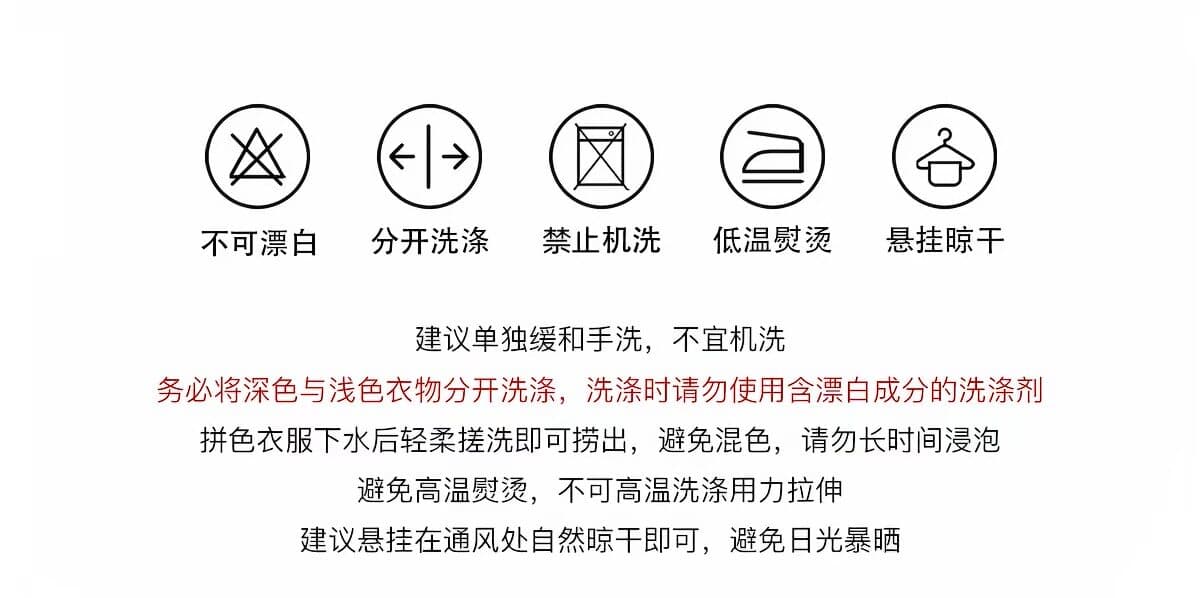 不可漂白 分开洗涤 禁止机洗 低温熨烫 悬挂晾干

建议单独缓和手洗，不宜机洗

务必将深色与浅色衣物分开洗涤，洗涤时请勿使用含漂白成分的洗涤剂

拼色衣服下水后轻柔搓洗即可捞出，避免混色，请勿长时间浸泡

避免高温熨烫，不可高温洗涤用力拉伸

建议悬挂在通风处自然晾干即可，避免日光暴晒